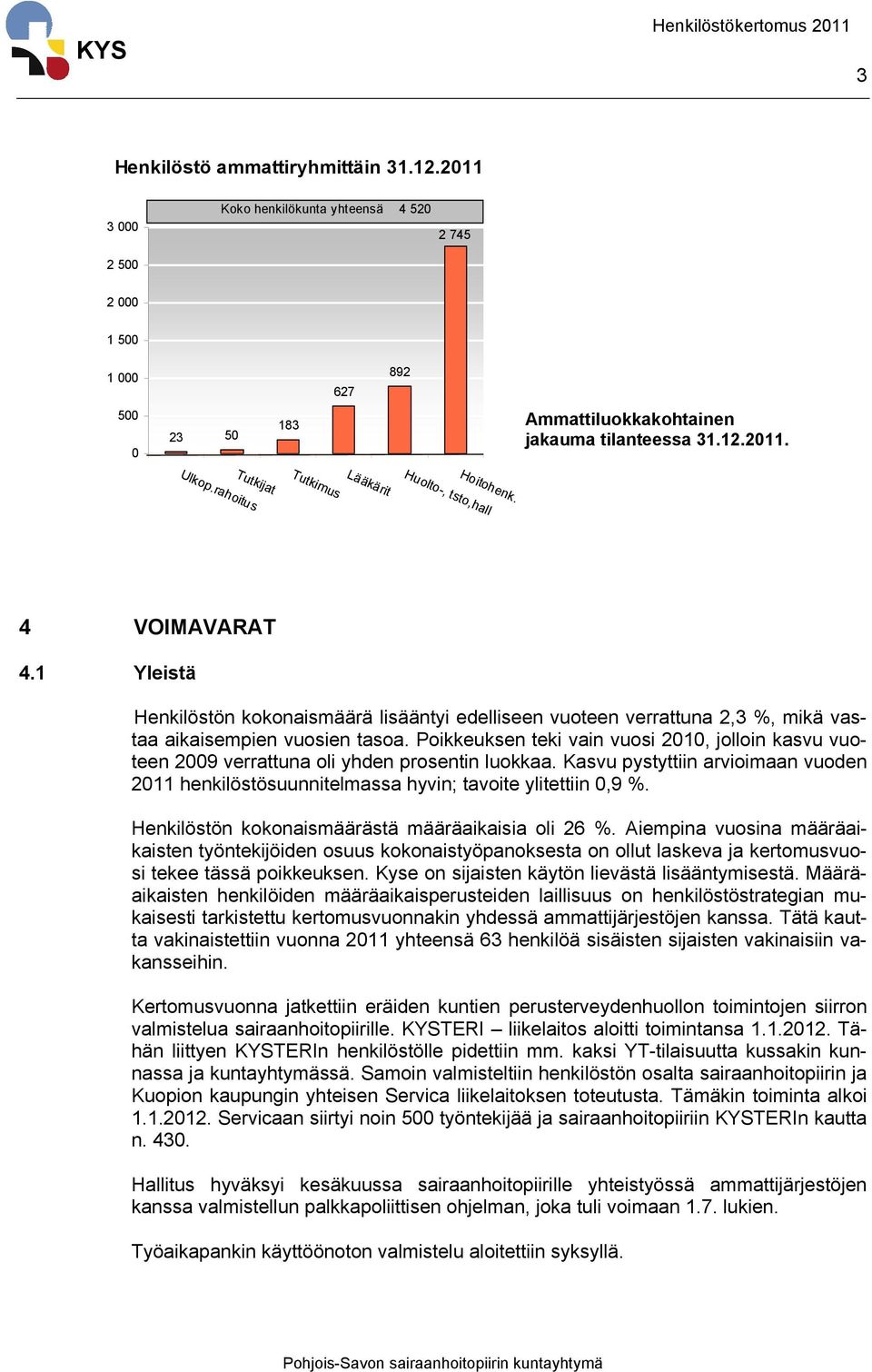 KYS

Henkilöstökertomus 2011

3

Henkilöstö ammattiryhmittäin 31.12.2011

Koko henkilökunta yhteensä 4 520

3 000
2 500
2 000
1 500
1 000
500
0

23
50
183
627
892
2 745

Ulkop.rahoitus
Tutkijat
Tutkimus
Lääkärit
Huolto-, tsto,hall
Hoitohenk.

Ammattiluokkakohtainen jakauma tilanteessa 31.12.2011.

4 VOIMAVARAT

4.1 Yleistä

Henkilöstön kokonaismäärä lisääntyi edelliseen vuoteen verrattuna 2,3 %, mikä vastaa aikaisempien vuosien tasoa. Poikkeuksen teki vain vuosi 2010, jolloin kasvu vuoteen 2009 verrattuna oli yhden prosentin luokkaa. Kasvu pystyttiin arvioimaan vuoden 2011 henkilöstösuunnitelmassa hyvin; tavoite ylitettiin 0,9 %.

Henkilöstön kokonaismäärästä määräaikaisia oli 26 %. Aiempina vuosina määräaikaisten työntekijöiden osuus kokonaistyöpanoksesta on ollut laskeva ja kertomusvuosi tekee tässä poikkeuksen. Kyse on sijaisten käytön lievästä lisääntymisestä. Määräaikaisten henkilöiden määräaikaisperusteiden laillisuus on henkilöstöstrategian mukaisesti tarkistettu kertomusvuonnakin yhdessä ammattijärjestöjen kanssa. Tätä kautta vakinaistettiin vuonna 2011 yhteensä 63 henkilöä sisäisten sijaisten vakinaisiin vakansseihin.

Kertomusvuonna jatkettiin eräiden kuntien perusterveydenhuollon toimintojen siirron valmistelua sairaanhoitopiirille. KYSTERI – liikelaitos aloitti toimintansa 1.1.2012. Tähän liittyen KYSTERIn henkilöstölle pidettiin mm. kaksi YT-tilaisuutta kussakin kunnassa ja kuntayhtymässä. Samoin valmisteltiin henkilöstön osalta sairaanhoitopiirin ja Kuopion kaupungin yhteisen Servica liikelaitoksen toteutusta. Tämäkin toiminta alkoi 1.1.2012. Servicaan siirtyi noin 500 työntekijää ja sairaanhoitopiiriin KYSTERIn kautta n. 430.

Hallitus hyväksyi kesäkuussa sairaanhoitopiirille yhteistyössä ammattijärjestöjen kanssa valmistellun palkkapoliittisen ohjelman, joka tuli voimaan 1.7. lukien.

Työaikapankin käyttöönoton valmistelu aloitettiin syksyllä.

Pohjois-Savon sairaanhoitopiirin kuntayhtymä